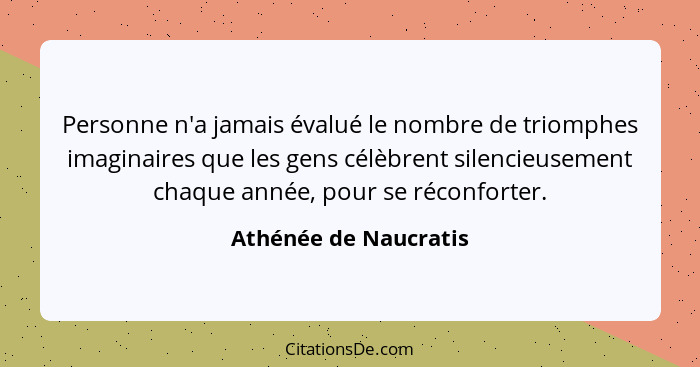 Personne n'a jamais évalué le nombre de triomphes imaginaires que les gens célèbrent silencieusement chaque année, pour se réconforter.

Athénée de Naucratis

CitationsDe.com